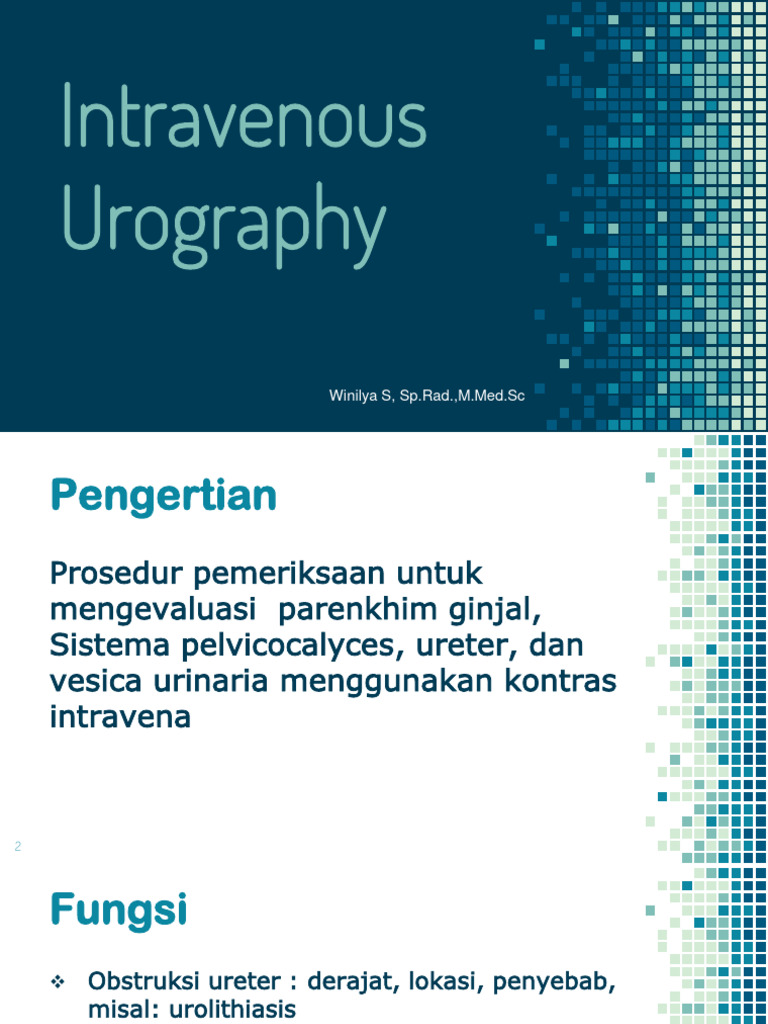 Intravenous Urography

Winilya S, Sp.Rad.,M.Med.Sc

Pengertian

Prosedur pemeriksaan untuk mengevaluasi parenkhim ginjal, Sistema pelvicocalyces, ureter, dan vesica urinaria menggunakan kontras intravena

2

Fungsi

❖ Obstruksi ureter : derajat, lokasi, penyebab, misal: urolithiasis